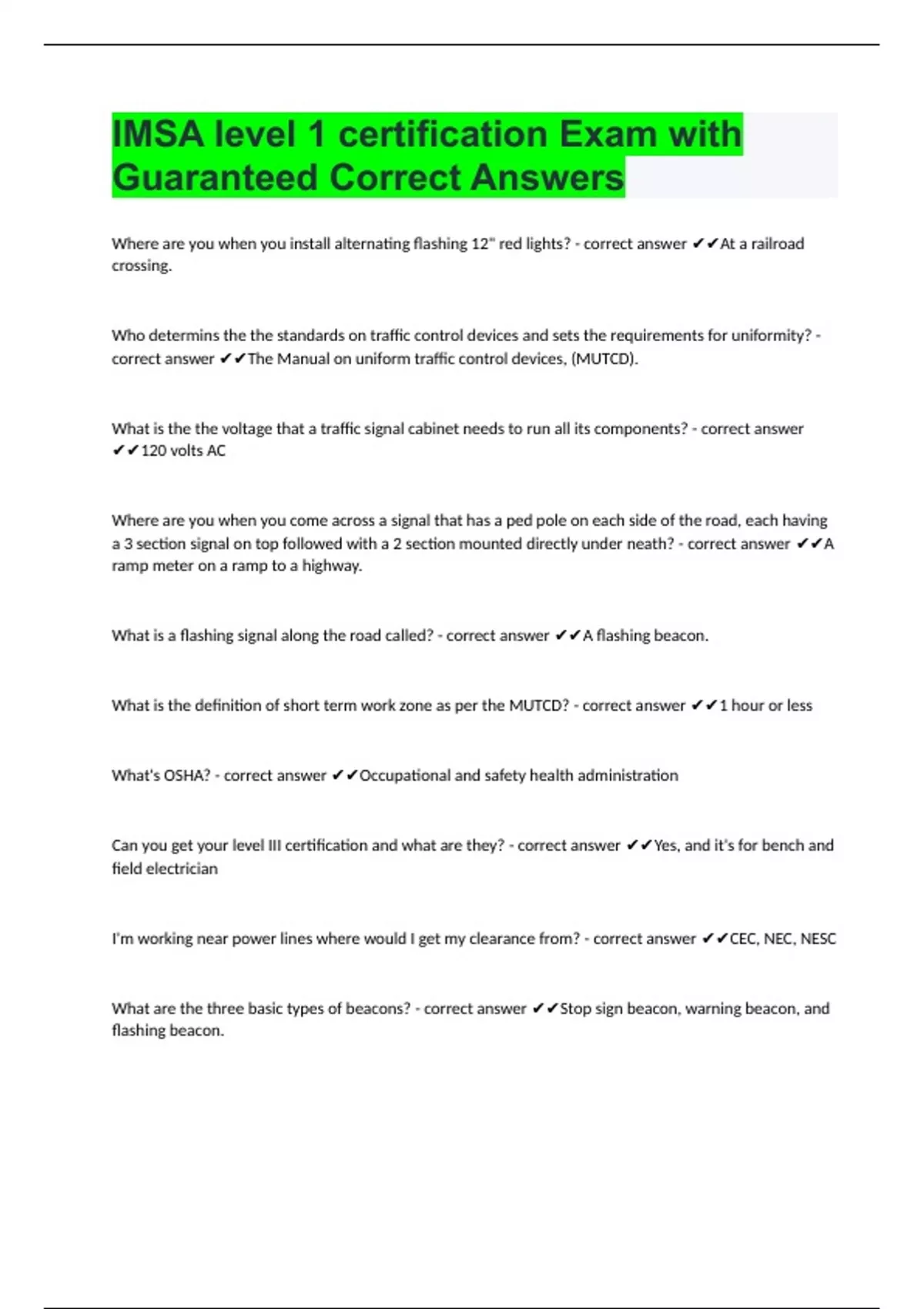 IMSA level 1 certification Exam with Guaranteed Correct Answers

Where are you when you install alternating flashing 12" red lights? - correct answer ✔✔At a railroad crossing.

Who determins the the standards on traffic control devices and sets the requirements for uniformity? - correct answer ✔✔The Manual on uniform traffic control devices, (MUTCD).

What is the the voltage that a traffic signal cabinet needs to run all its components? - correct answer ✔✔120 volts AC

Where are you when you come across a signal that has a ped pole on each side of the road, each having a 3 section signal on top followed with a 2 section mounted directly under neath? - correct answer ✔✔A ramp meter on a ramp to a highway.

What is a flashing signal along the road called? - correct answer ✔✔A flashing beacon.

What is the definition of short term work zone as per the MUTCD? - correct answer ✔✔1 hour or less

What's OSHA? - correct answer ✔✔Occupational and safety health administration

Can you get your level III certification and what are they? - correct answer ✔✔Yes, and it's for bench and field electrician

I'm working near power lines where would I get my clearance from? - correct answer ✔✔CEC, NEC, NESC

What are the three basic types of beacons? - correct answer ✔✔Stop sign beacon, warning beacon, and flashing beacon.